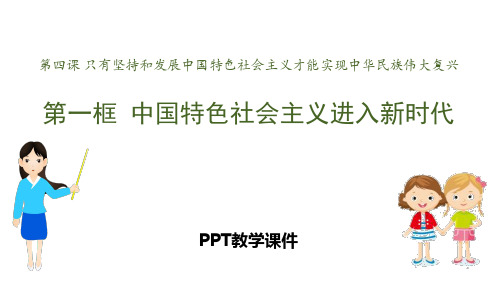 第四课 只有坚持和发展中国特色社会主义才能实现中华民族伟大复兴

第一框 中国特色社会主义进入新时代

PPT教学课件